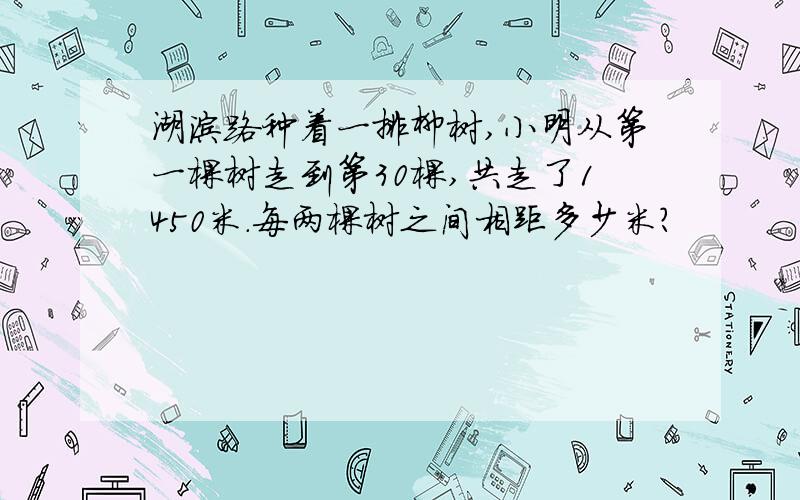 湖滨路种着一排柳树，小明从第一棵树走到第30棵，共走了1450米.每两棵树之间相距多少米？

STATIONERY